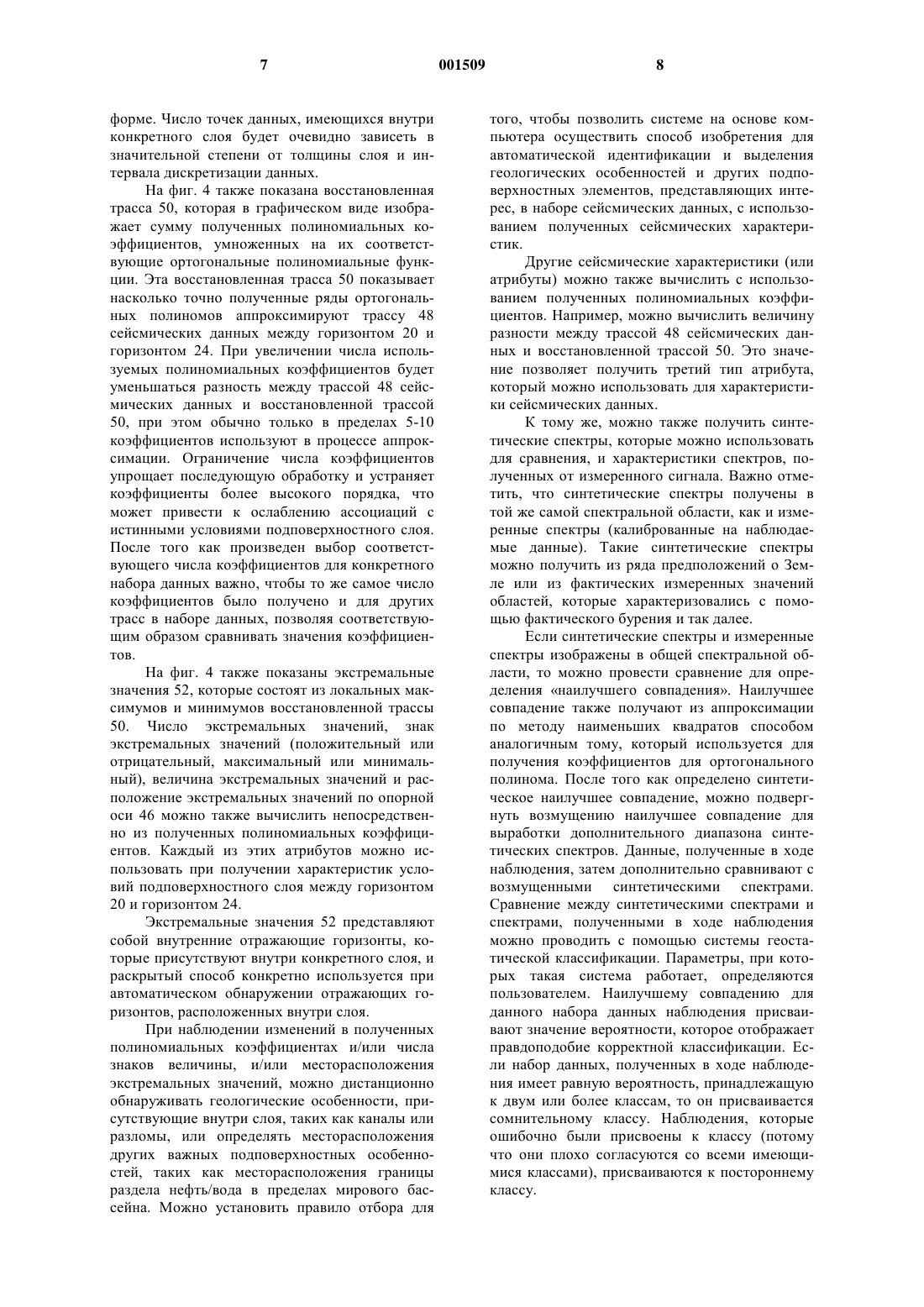 7 001509 8

форме. Число точек данных, имеющихся внутри конкретного слоя будет очевидно зависеть в значительной степени от толщины слоя и интервала дискретизации данных.

На фиг. 4 также показана восстановленная трасса 50, которая в графическом виде изображает сумму полученных полиномиальных коэффициентов, умноженных на их соответствующие ортогональные полиномиальные функции. Эта восстановленная трасса 50 показывает насколько точно полученные ряды ортогональных полиномов аппроксимируют трассу 48 сейсмических данных между горизонтом 20 и горизонтом 24. При увеличении числа используемых полиномиальных коэффициентов будет уменьшаться разность между трассой 48 сейсмических данных и восстановленной трассой 50, при этом обычно только в пределах 5-10 коэффициентов используют в процессе аппроксимации. Ограничение числа коэффициентов упрощает последующую обработку и устраняет коэффициенты более высокого порядка, что может привести к ослаблению ассоциаций с истинными условиями подповерхностного слоя. После того как произведен выбор соответствующего числа коэффициентов для конкретного набора данных важно, чтобы то же самое число коэффициентов было получено и для других трасс в наборе данных, позволяя соответствующим образом сравнивать значения коэффициентов.

На фиг. 4 также показаны экстремальные значения 52, которые состоят из локальных максимумов и минимумов восстановленной трассы 50. Число экстремальных значений, знак экстремальных значений (положительный или отрицательный, максимальный или минимальный), величина экстремальных значений и расположение экстремальных значений по опорной оси 46 можно также вычислить непосредственно из полученных полиномиальных коэффициентов. Каждый из этих атрибутов можно использовать при получении характеристик условий подповерхностного слоя между горизонтом 20 и горизонтом 24.

Экстремальные значения 52 представляют собой внутренние отражающие горизонты, которые присутствуют внутри конкретного слоя, и раскрытый способ конкретно используется при автоматическом обнаружении отражающих горизонтов, расположенных внутри слоя.

При наблюдении изменений в полученных полиномиальных коэффициентах и/или числа знаков величины, и/или месторасположения экстремальных значений, можно дистанционно обнаруживать геологические особенности, присутствующие внутри слоя, таких как каналы или разломы, или определять месторасположения других важных подповерхностных особенностей, таких как месторасположения границы раздела нефть/вода в пределах мирового бассейна. Можно установить правило отбора для того, чтобы позволить системе на основе компьютера осуществить способ изобретения для автоматической идентификации и выделения геологических особенностей и других подповерхностных элементов, представляющих интерес, в наборе сейсмических данных, с использованием полученных сейсмических характеристик.

Другие сейсмические характеристики (или атрибуты) можно также вычислить с использованием полученных полиномиальных коэффициентов. Например, можно вычислить величину разности между трассой 48 сейсмических данных и восстановленной трассой 50. Это значение позволяет получить третий тип атрибута, который можно использовать для характеристики сейсмических данных.

К тому же, можно также получить синтетические спектры, которые можно использовать для сравнения, и характеристики спектров, полученных от измеренного сигнала. Важно отметить, что синтетические спектры получены в той же самой спектральной области, как и измеренные спектры (калиброванные на наблюдаемые данные). Такие синтетические спектры можно получить из ряда предположений о Земле или из фактических измеренных значений областей, которые характеризовались с помощью фактического бурения и так далее.

Если синтетические спектры и измеренные спектры изображены в общей спектральной области, то можно провести сравнение для определения «наилучшего совпадения». Наилучшее совпадение также получают из аппроксимации по методу наименьших квадратов способом аналогичным тому, который используется для получения коэффициентов для ортогонального полинома. После того как определено синтетическое наилучшее совпадение, можно подвергнуть возмущению наилучшее совпадение для выработки дополнительного диапазона синтетических спектров. Данные, полученные в ходе наблюдения, затем дополнительно сравнивают с возмущенными синтетическими спектрами. Сравнение между синтетическими спектрами и спектрами, полученными в ходе наблюдения можно проводить с помощью системы геостатической классификации. Параметры, при которых такая система работает, определяются пользователем. Наилучшему совпадению для данного набора данных наблюдения присваивают значение вероятности, которое отображает правдоподобие корректной классификации. Если набор данных, полученных в ходе наблюдения имеет равную вероятность, принадлежащую к двум или более классам, то он присваивается сомнительному классу. Наблюдения, которые ошибочно были присвоены к классу (потому что они плохо согласуются со всеми имеющимися классами), присваиваются к постороннему классу.